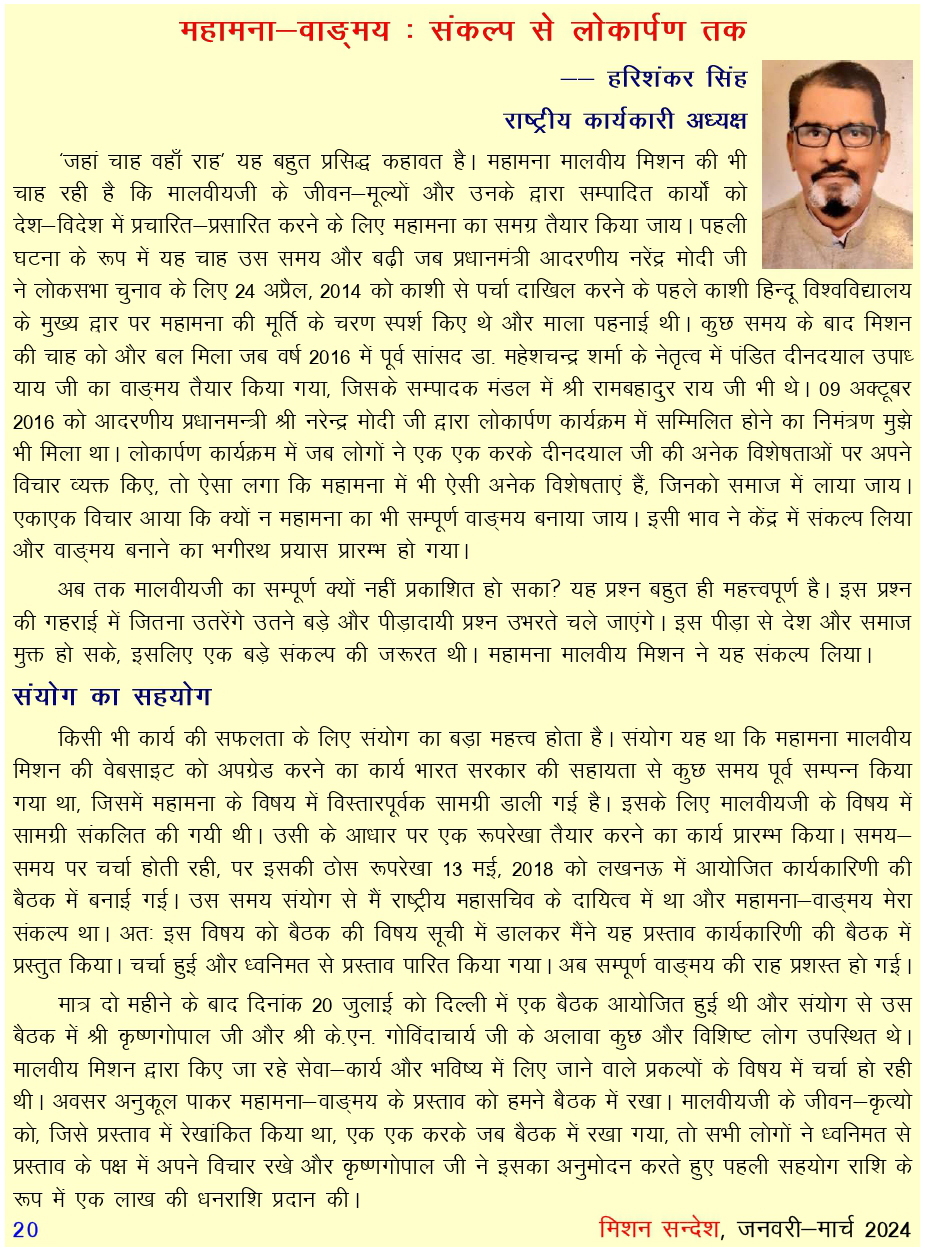 महामना–वाङ्मय : संकल्प से लोकार्पण तक

–– हरिशंकर सिंह
राष्ट्रीय कार्यकारी अध्यक्ष

'जहां चाह वहाँ राह' यह बहुत प्रसिद्ध कहावत है। महामना मालवीय मिशन की भी चाह रही है कि मालवीयजी के जीवन–मूल्यों और उनके द्वारा सम्पादित कार्यो को देश–विदेश में प्रचारित–प्रसारित करने के लिए महामना का समग्र तैयार किया जाय। पहली घटना के रूप में यह चाह उस समय और बढ़ी जब प्रधानमंत्री आदरणीय नरेंद्र मोदी जी ने लोकसभा चुनाव के लिए 24 अप्रैल, 2014 को काशी से पर्चा दाखिल करने के पहले काशी हिन्दू विश्वविद्यालय के मुख्य द्वार पर महामना की मूर्ति के चरण स्पर्श किए थे और माला पहनाई थी। कुछ समय के बाद मिशन की चाह को और बल मिला जब वर्ष 2016 में पूर्व सांसद डा. महेशचन्द्र शर्मा के नेतृत्व में पंडित दीनदयाल उपाध्याय जी का वाङ्मय तैयार किया गया, जिसके सम्पादक मंडल में श्री रामबहादुर राय जी भी थे। 09 अक्टूबर 2016 को आदरणीय प्रधानमन्त्री श्री नरेन्द्र मोदी जी द्वारा लोकार्पण कार्यक्रम में सम्मिलित होने का निमंत्रण मुझे भी मिला था। लोकार्पण कार्यक्रम में जब लोगों ने एक एक करके दीनदयाल जी की अनेक विशेषताओं पर अपने विचार व्यक्त किए, तो ऐसा लगा कि महामना में भी ऐसी अनेक विशेषताएं हैं, जिनको समाज में लाया जाय। एकाएक विचार आया कि क्यों न महामना का भी सम्पूर्ण वाङ्मय बनाया जाय। इसी भाव ने केंद्र में संकल्प लिया और वाङ्मय बनाने का भगीरथ प्रयास प्रारम्भ हो गया।

अब तक मालवीयजी का सम्पूर्ण क्यों नहीं प्रकाशित हो सका? यह प्रश्न बहुत ही महत्त्वपूर्ण है। इस प्रश्न की गहराई में जितना उतरेंगे उतने बड़े और पीड़ादायी प्रश्न उभरते चले जाएंगे। इस पीड़ा से देश और समाज मुक्त हो सके, इसलिए एक बड़े संकल्प की जरूरत थी। महामना मालवीय मिशन ने यह संकल्प लिया।

संयोग का सहयोग

किसी भी कार्य की सफलता के लिए संयोग का बड़ा महत्त्व होता है। संयोग यह था कि महामना मालवीय मिशन की वेबसाइट को अपग्रेड करने का कार्य भारत सरकार की सहायता से कुछ समय पूर्व सम्पन्न किया गया था, जिसमें महामना के विषय में विस्तारपूर्वक सामग्री डाली गई है। इसके लिए मालवीयजी के विषय में सामग्री संकलित की गयी थी। उसी के आधार पर एक रूपरेखा तैयार करने का कार्य प्रारम्भ किया। समय–समय पर चर्चा होती रही, पर इसकी ठोस रूपरेखा 13 मई, 2018 को लखनऊ में आयोजित कार्यकारिणी की बैठक में बनाई गई। उस समय संयोग से मैं राष्ट्रीय महासचिव के दायित्व में था और महामना–वाङ्मय मेरा संकल्प था। अतः इस विषय को बैठक की विषय सूची में डालकर मैंने यह प्रस्ताव कार्यकारिणी की बैठक में प्रस्तुत किया। चर्चा हुई और ध्वनिमत से प्रस्ताव पारित किया गया। अब सम्पूर्ण वाङ्मय की राह प्रशस्त हो गई।

मात्र दो महीने के बाद दिनांक 20 जुलाई को दिल्ली में एक बैठक आयोजित हुई थी और संयोग से उस बैठक में श्री कृष्णगोपाल जी और श्री के.एन. गोविंदाचार्य जी के अलावा कुछ और विशिष्ट लोग उपस्थित थे। मालवीय मिशन द्वारा किए जा रहे सेवा–कार्य और भविष्य में लिए जाने वाले प्रकल्पों के विषय में चर्चा हो रही थी। अवसर अनुकूल पाकर महामना–वाङ्मय के प्रस्ताव को हमने बैठक में रखा। मालवीयजी के जीवन–कृत्यो को, जिसे प्रस्ताव में रेखांकित किया था, एक एक करके जब बैठक में रखा गया, तो सभी लोगों ने ध्वनिमत से प्रस्ताव के पक्ष में अपने विचार रखे और कृष्णगोपाल जी ने इसका अनुमोदन करते हुए पहली सहयोग राशि के रूप में एक लाख की धनराशि प्रदान की।

20

मिशन सन्देश, जनवरी–मार्च 2024